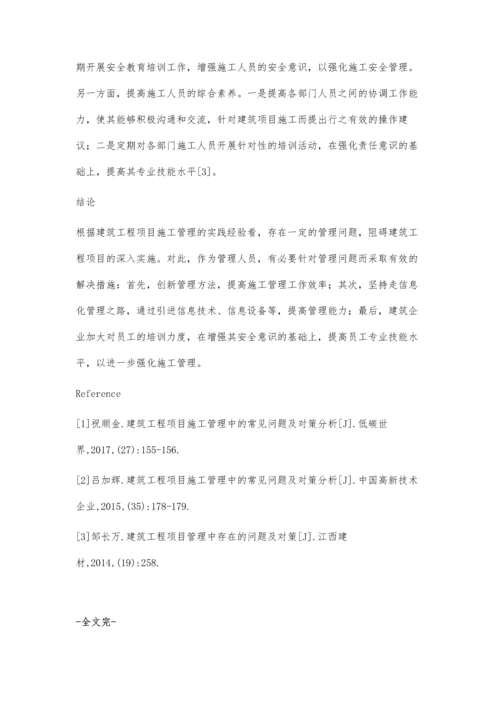 期开展安全教育培训工作，增强施工人员的安全意识，以强化施工安全管理。另一方面，提高施工人员的综合素养。一是提高各部门人员之间的协调工作能力，使其能够积极沟通和交流，针对建筑项目施工而提出行之有效的操作建议；二是定期对各部门施工人员开展针对性的培训活动，在强化责任意识的基础上，提高其专业技能水平[3]。

结论

根据建筑工程项目施工管理的实践经验看，存在一定的管理问题，阻碍建筑工程项目的深入实施。对此，作为管理人员，有必要针对管理问题而采取有效的解决措施：首先，创新管理方法，提高施工管理工作效率；其次，坚持走信息化管理之路，通过引进信息技术、信息设备等，提高管理能力；最后，建筑企业加大对员工的培训力度，在增强其安全意识的基础上，提高员工专业技能水平，以进一步强化施工管理。

Reference

[1]祝顺金.建筑工程项目施工管理中的常见问题及对策分析[J].低碳世界,2017,(27):155-156.

[2]吕加辉.建筑工程项目施工管理中的常见问题及对策分析[J].中国高新技术企业,2015,(35):178-179.

[3]邹长万.建筑工程项目管理中存在的问题及对策[J].江西建材,2014,(19):258.

-全文完-